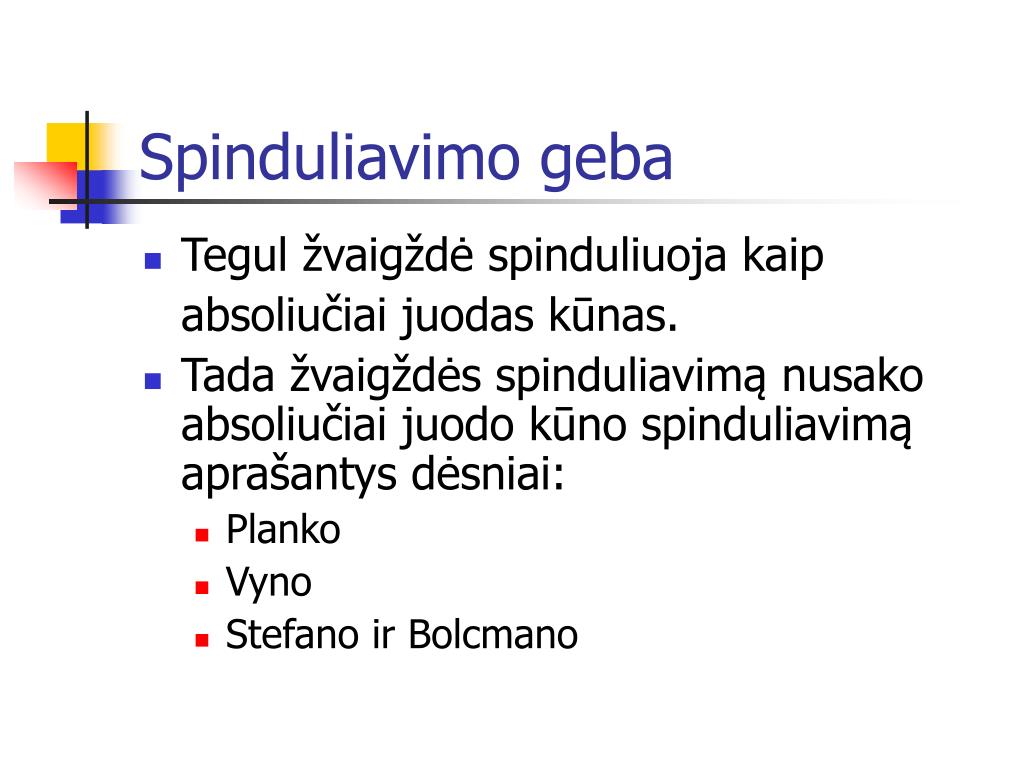 Spinduliavimo geba

• Tegul žvaigždė spinduliuoja kaip absoliučiai juodas kūnas.
• Tada žvaigždės spinduliavimą nusako absoliučiai juodo kūno spinduliavimą aprašantys dėsniai:
• Planko
• Vyno
• Stefano ir Bolcmano